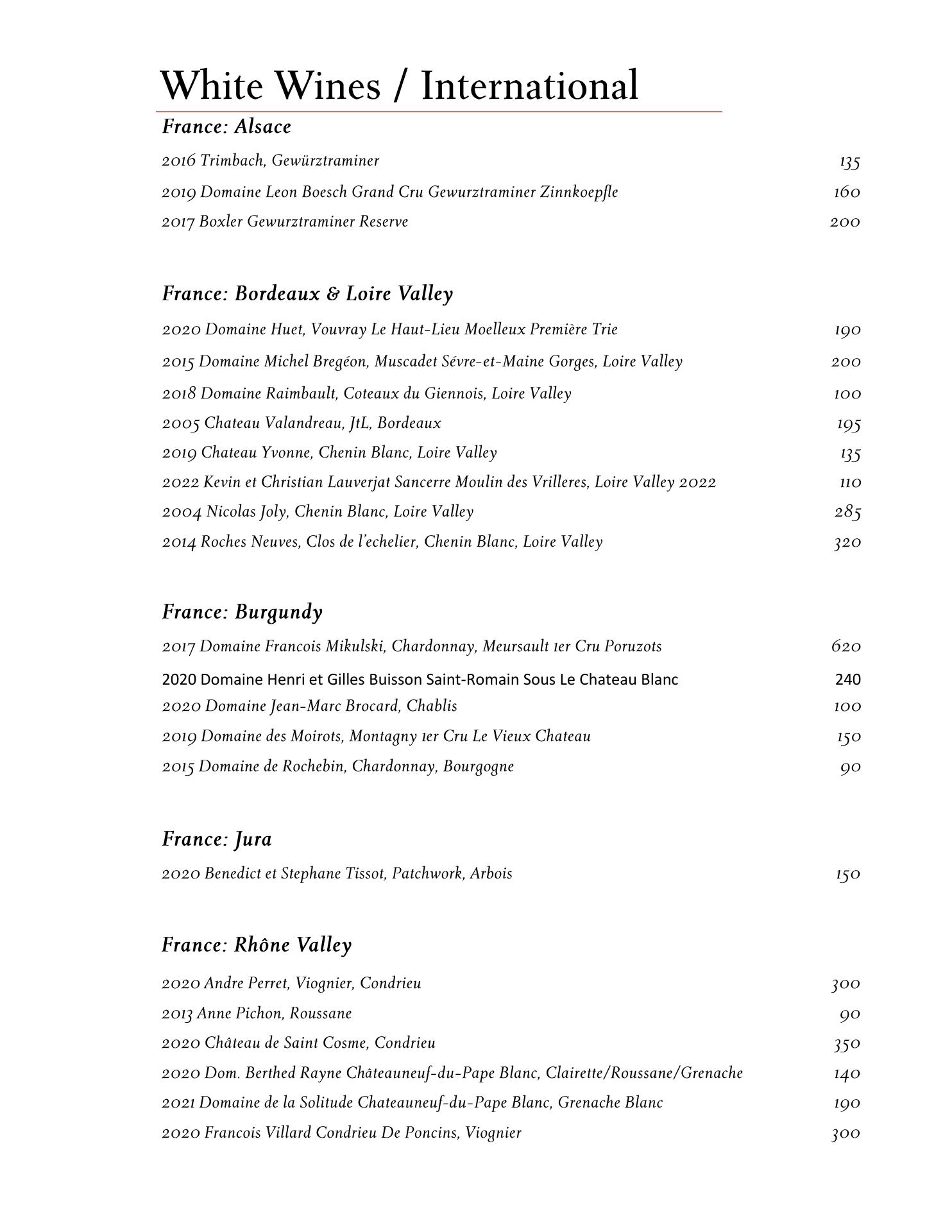 White Wines / International

France: Alsace

2016 Trimbach, Gewürztraminer 135

2019 Domaine Leon Boesch Grand Cru Gewurztraminer Zinnkoepfle 160

2017 Boxler Gewurztraminer Reserve 200

France: Bordeaux & Loire Valley

2020 Domaine Huet, Vouvray Le Haut-Lieu Moelleux Première Trie 190

2015 Domaine Michel Bregéon, Muscadet Sévre-et-Maine Gorges, Loire Valley 200

2018 Domaine Raimbault, Coteaux du Giennois, Loire Valley 100

2005 Chateau Valandreau, JtL, Bordeaux 195

2019 Chateau Yvonne, Chenin Blanc, Loire Valley 135

2022 Kevin et Christian Lauverjat Sancerre Moulin des Vrilleres, Loire Valley 2022 110

2004 Nicolas Joly, Chenin Blanc, Loire Valley 285

2014 Roches Neuves, Clos de l'echelier, Chenin Blanc, Loire Valley 320

France: Burgundy

2017 Domaine Francois Mikulski, Chardonnay, Meursault 1er Cru Poruzots 620

2020 Domaine Henri et Gilles Buisson Saint-Romain Sous Le Chateau Blanc 240

2020 Domaine Jean-Marc Brocard, Chablis 100

2019 Domaine des Moirots, Montagny 1er Cru Le Vieux Chateau 150

2015 Domaine de Rochebin, Chardonnay, Bourgogne 90

France: Jura

2020 Benedict et Stephane Tissot, Patchwork, Arbois 150

France: Rhône Valley

2020 Andre Perret, Viognier, Condrieu 300

2013 Anne Pichon, Roussane 90

2020 Château de Saint Cosme, Condrieu 350

2020 Dom. Berthed Rayne Châteauneuf-du-Pape Blanc, Clairette/Roussane/Grenache 140

2021 Domaine de la Solitude Chateauneuf-du-Pape Blanc, Grenache Blanc 190

2020 Francois Villard Condrieu De Poncins, Viognier 300